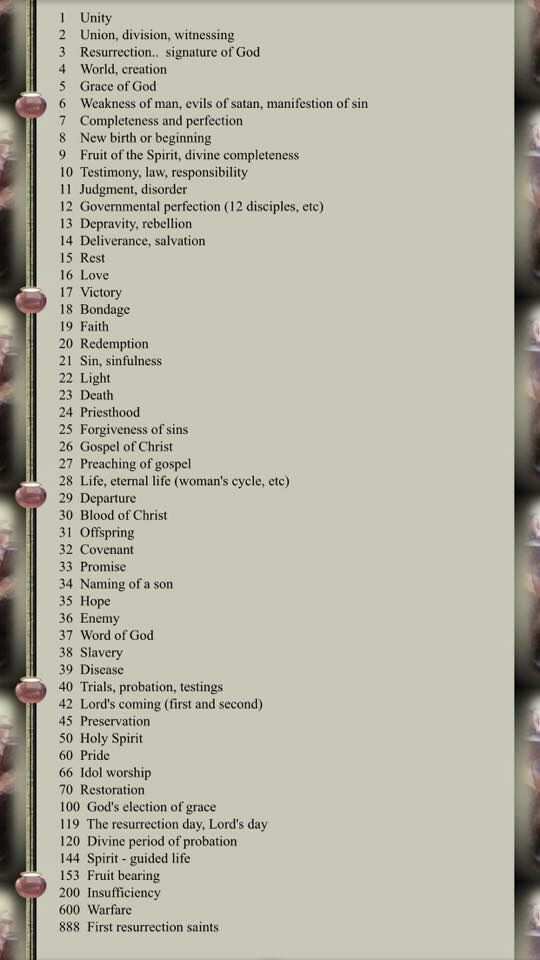 1 Unity
2 Union, division, witnessing
3 Resurrection.. signature of God
4 World, creation
5 Grace of God
6 Weakness of man, evils of satan, manifestion of sin
7 Completeness and perfection
8 New birth or beginning
9 Fruit of the Spirit, divine completeness
10 Testimony, law, responsibility
11 Judgment, disorder
12 Governmental perfection (12 disciples, etc)
13 Depravity, rebellion
14 Deliverance, salvation
15 Rest
16 Love
17 Victory
18 Bondage
19 Faith
20 Redemption
21 Sin, sinfulness
22 Light
23 Death
24 Priesthood
25 Forgiveness of sins
26 Gospel of Christ
27 Preaching of gospel
28 Life, eternal life (woman's cycle, etc)
29 Departure
30 Blood of Christ
31 Offspring
32 Covenant
33 Promise
34 Naming of a son
35 Hope
36 Enemy
37 Word of God
38 Slavery
39 Disease
40 Trials, probation, testings
42 Lord's coming (first and second)
45 Preservation
50 Holy Spirit
60 Pride
66 Idol worship
70 Restoration
100 God's election of grace
119 The resurrection day, Lord's day
120 Divine period of probation
144 Spirit - guided life
153 Fruit bearing
200 Insufficiency
600 Warfare
888 First resurrection saints